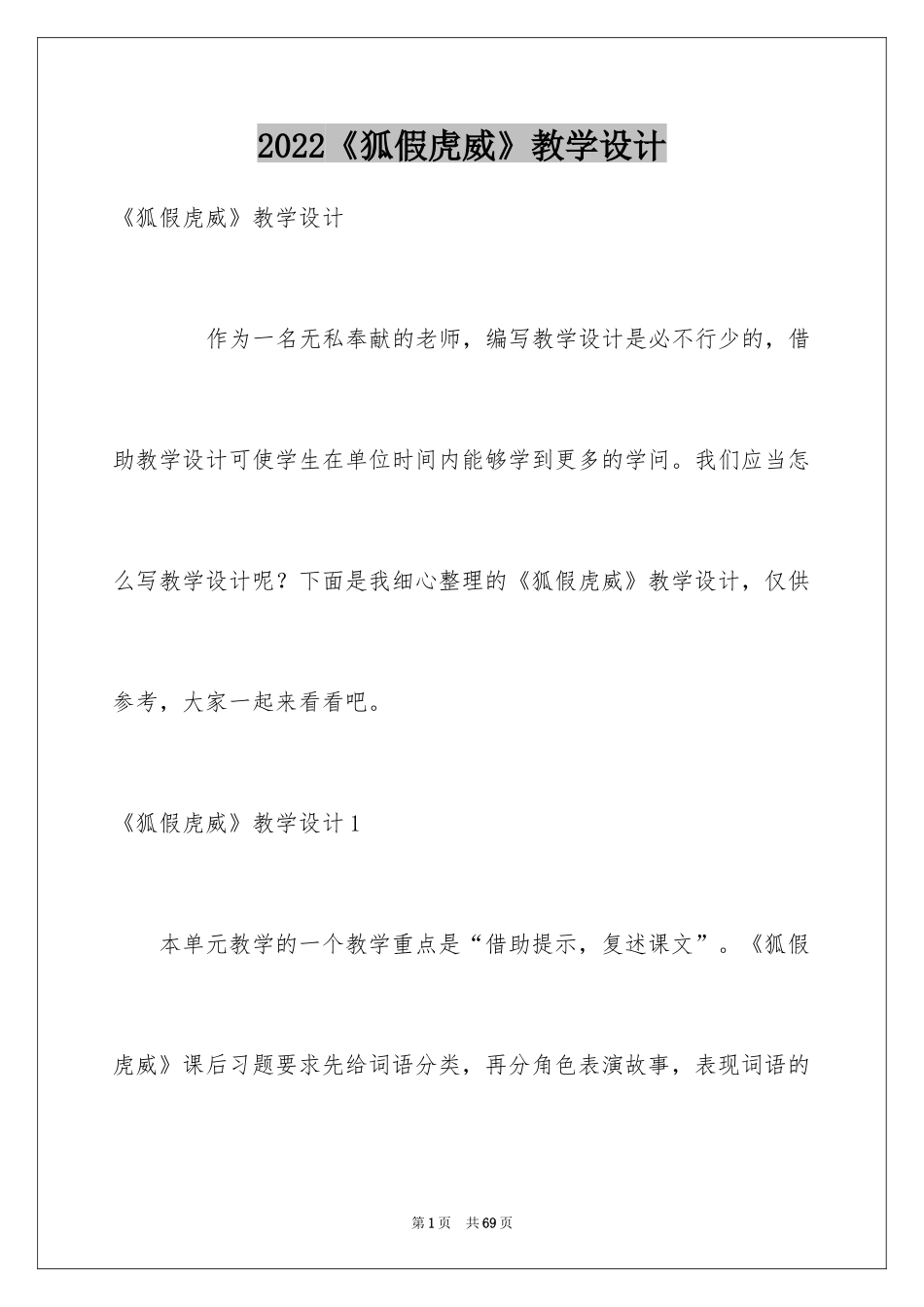 2022《狐假虎威》教学设计

《狐假虎威》教学设计

作为一名无私奉献的老师，编写教学设计是必不行少的，借助教学设计可使学生在单位时间内能够学到更多的学问。我们应当怎么写教学设计呢？下面是我细心整理的《狐假虎威》教学设计，仅供参考，大家一起来看看吧。

《狐假虎威》教学设计1

本单元教学的一个教学重点是“借助提示，复述课文”。《狐假虎威》课后习题要求先给词语分类，再分角色表演故事，表现词语的

第1页 共69页